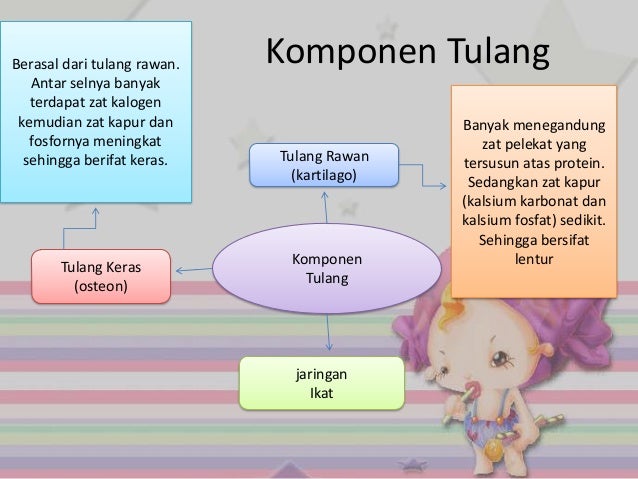 Komponen Tulang

Berasal dari tulang rawan. Antar selnya banyak terdapat zat kalogen kemudian zat kapur dan fosfornya meningkat sehingga berifat keras.

Tulang Rawan (kartilago)

Banyak menegandung zat pelekat yang tersusun atas protein. Sedangkan zat kapur (kalsium karbonat dan kalsium fosfat) sedikit. Sehingga bersifat lentur

Tulang Keras (osteon)

Komponen Tulang

jaringan Ikat